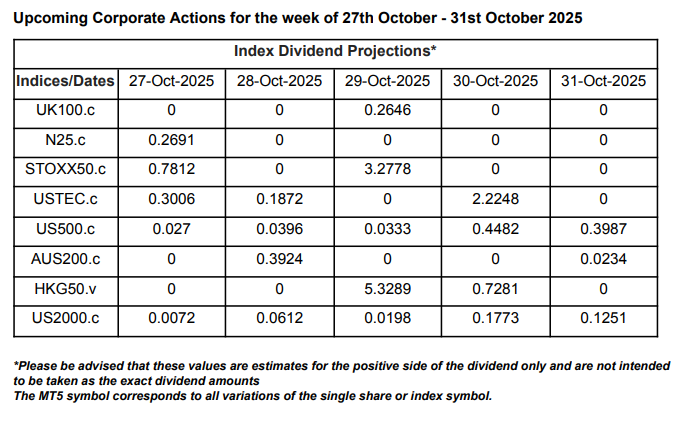 Upcoming Corporate Actions for the week of 27th October - 31st October 2025

| Index Dividend Projections* | | | | | |
|---|---|---|---|---|---|
| Indices/Dates | 27-Oct-2025 | 28-Oct-2025 | 29-Oct-2025 | 30-Oct-2025 | 31-Oct-2025 |
| UK100.c | 0 | 0 | 0.2646 | 0 | 0 |
| N25.c | 0.2691 | 0 | 0 | 0 | 0 |
| STOXX50.c | 0.7812 | 0 | 3.2778 | 0 | 0 |
| USTEC.c | 0.3006 | 0.1872 | 0 | 2.2248 | 0 |
| US500.c | 0.027 | 0.0396 | 0.0333 | 0.4482 | 0.3987 |
| AUS200.c | 0 | 0.3924 | 0 | 0 | 0.0234 |
| HKG50.v | 0 | 0 | 5.3289 | 0.7281 | 0 |
| US2000.c | 0.0072 | 0.0612 | 0.0198 | 0.1773 | 0.1251 |

*Please be advised that these values are estimates for the positive side of the dividend only and are not intended to be taken as the exact dividend amounts
The MT5 symbol corresponds to all variations of the single share or index symbol.